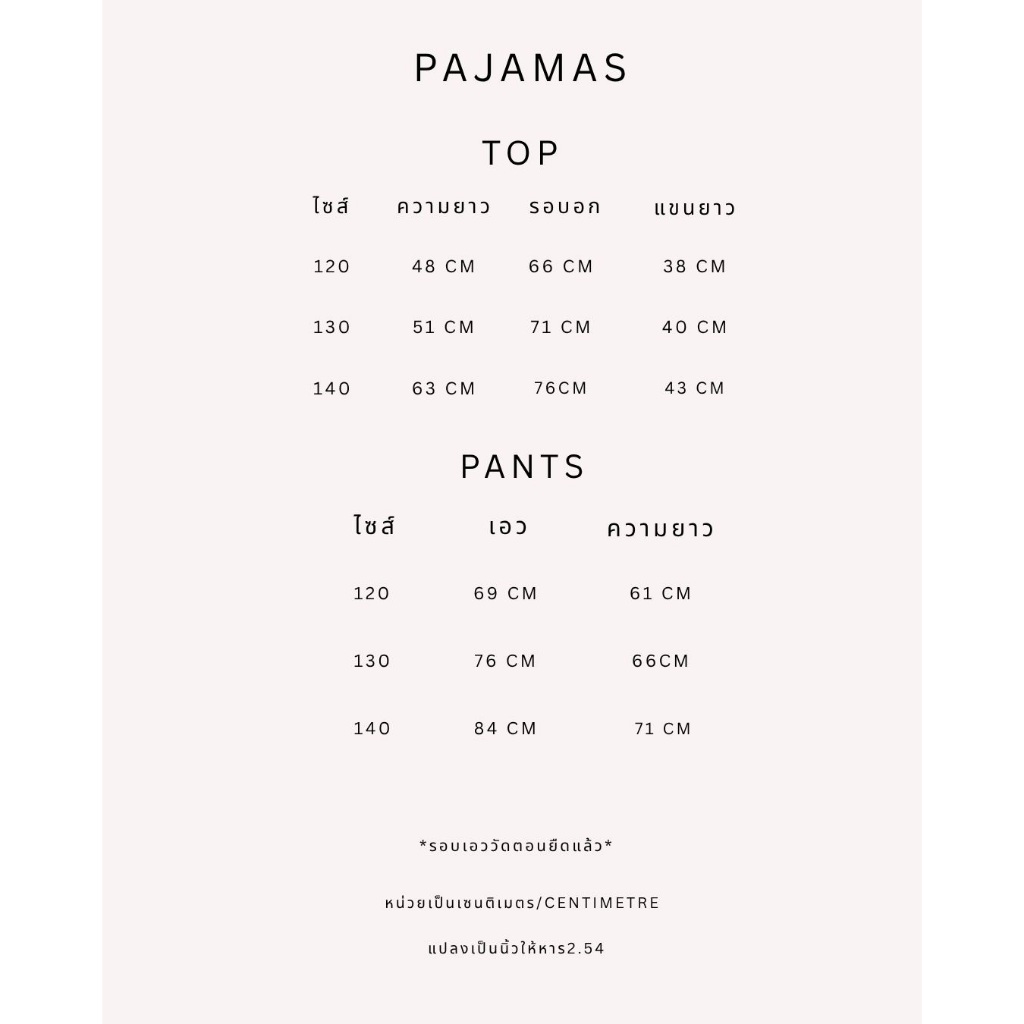 PAJAMAS

TOP

| ไซส์ | ความยาว | รอบอก | แขนยาว |
|---|---|---|---|
| 120 | 48 CM | 66 CM | 38 CM |
| 130 | 51 CM | 71 CM | 40 CM |
| 140 | 63 CM | 76CM | 43 CM |

PANTS

| ไซส์ | เอว | ความยาว |
|---|---|---|
| 120 | 69 CM | 61 CM |
| 130 | 76 CM | 66CM |
| 140 | 84 CM | 71 CM |

*รอบเอววัดตอนยืดแล้ว*

หน่วยเป็นเซนติเมตร/CENTIMETRE

แปลงเป็นนิ้วให้หาร2.54